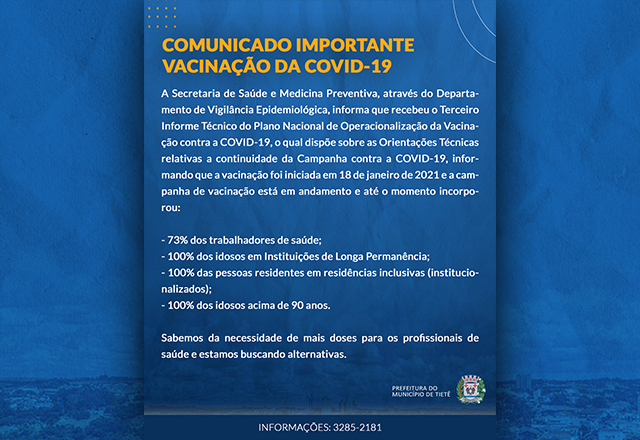 COMUNICADO IMPORTANTE
VACINAÇÃO DA COVID-19

A Secretaria de Saúde e Medicina Preventiva, através do Departamento de Vigilância Epidemiológica, informa que recebeu o Terceiro Informe Técnico do Plano Nacional de Operacionalização da Vacinação contra a COVID-19, o qual dispõe sobre as Orientações Técnicas relativas a continuidade da Campanha contra a COVID-19, informando que a vacinação foi iniciada em 18 de janeiro de 2021 e a campanha de vacinação está em andamento e até o momento incorporou:

- 73% dos trabalhadores de saúde;
- 100% dos idosos em Instituições de Longa Permanência;
- 100% das pessoas residentes em residências inclusivas (institucionalizados);
- 100% dos idosos acima de 90 anos.

Sabemos da necessidade de mais doses para os profissionais de saúde e estamos buscando alternativas.

PREFEITURA DO MUNICÍPIO DE TIETÊ

INFORMAÇÕES: 3285-2181